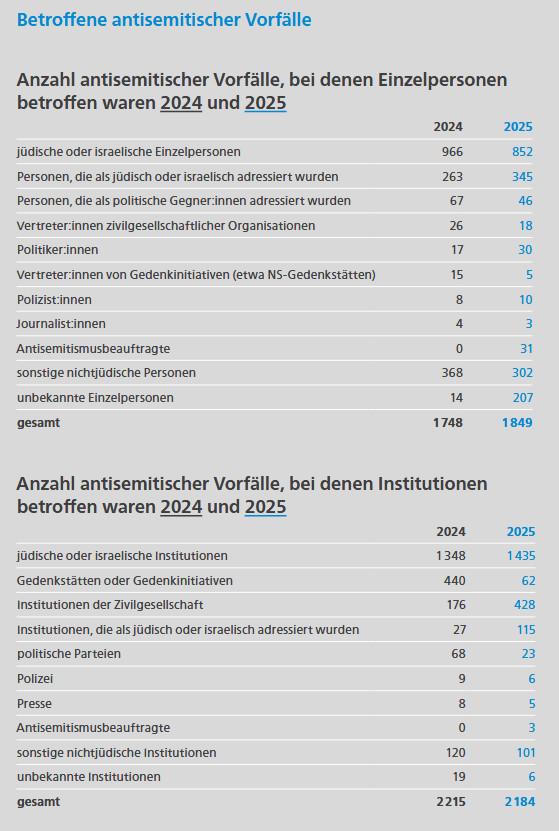 Betroffene antisemitischer Vorfälle

Anzahl antisemitischer Vorfälle, bei denen Einzelpersonen betroffen waren 2024 und 2025

| | 2024 | 2025 |
|---|---|---|
| jüdische oder israelische Einzelpersonen | 966 | 852 |
| Personen, die als jüdisch oder israelisch adressiert wurden | 263 | 345 |
| Personen, die als politische Gegner:innen adressiert wurden | 67 | 46 |
| Vertreter:innen zivilgesellschaftlicher Organisationen | 26 | 18 |
| Politiker:innen | 17 | 30 |
| Vertreter:innen von Gedenkinitiativen (etwa NS-Gedenkstätten) | 15 | 5 |
| Polizist:innen | 8 | 10 |
| Journalist:innen | 4 | 3 |
| Antisemitismusbeauftragte | 0 | 31 |
| sonstige nichtjüdische Personen | 368 | 302 |
| unbekannte Einzelpersonen | 14 | 207 |
| gesamt | 1748 | 1849 |

Anzahl antisemitischer Vorfälle, bei denen Institutionen betroffen waren 2024 und 2025

| | 2024 | 2025 |
|---|---|---|
| jüdische oder israelische Institutionen | 1348 | 1435 |
| Gedenkstätten oder Gedenkinitiativen | 440 | 62 |
| Institutionen der Zivilgesellschaft | 176 | 428 |
| Institutionen, die als jüdisch oder israelisch adressiert wurden | 27 | 115 |
| politische Parteien | 68 | 23 |
| Polizei | 9 | 6 |
| Presse | 8 | 5 |
| Antisemitismusbeauftragte | 0 | 3 |
| sonstige nichtjüdische Institutionen | 120 | 101 |
| unbekannte Institutionen | 19 | 6 |
| gesamt | 2215 | 2184 |